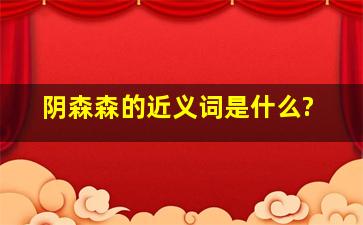 阴森森的近义词是什么?